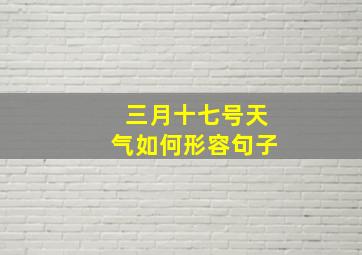 三月十七号天气如何形容句子